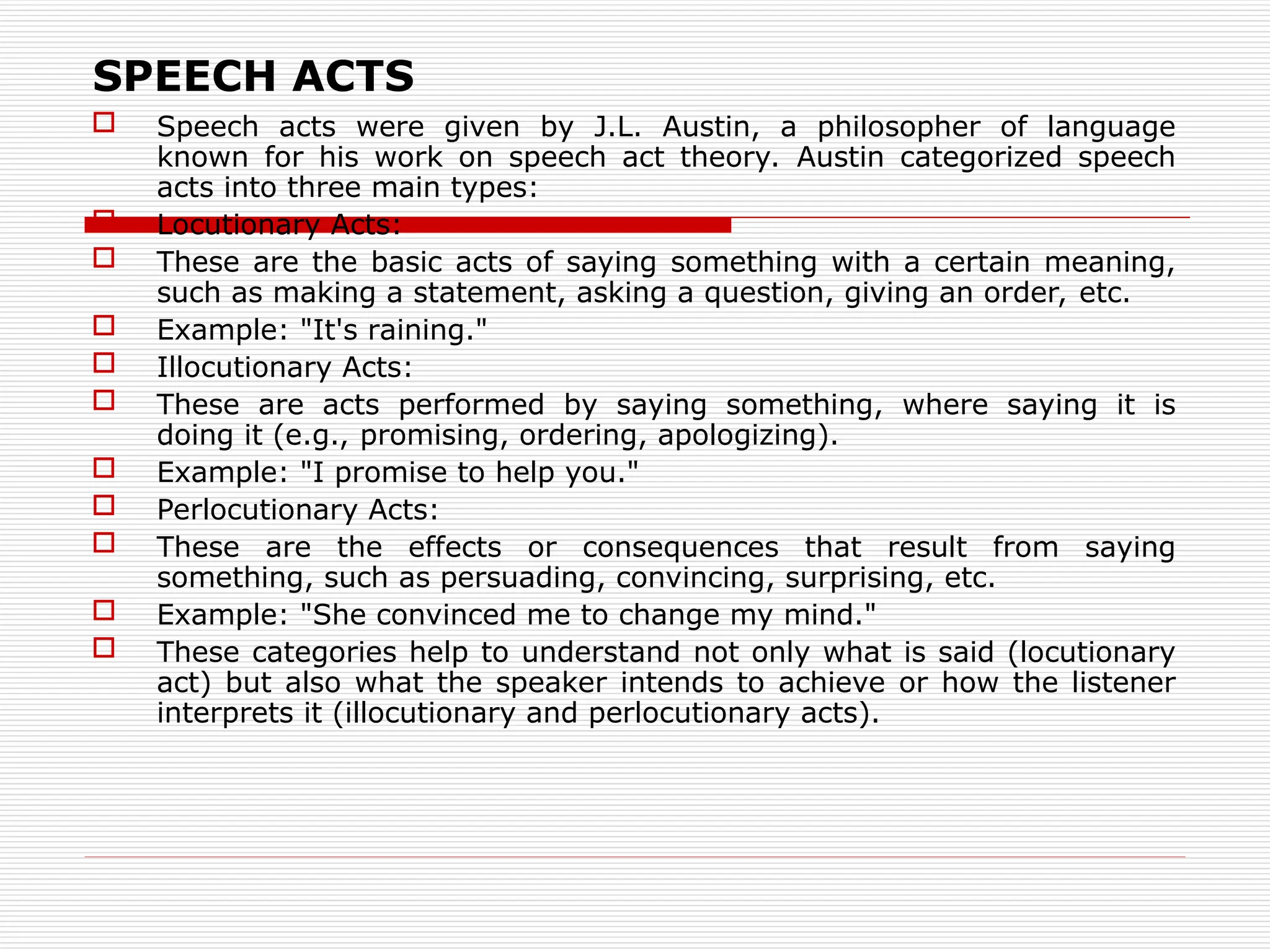 SPEECH ACTS

Speech acts were given by J.L. Austin, a philosopher of language known for his work on speech act theory. Austin categorized speech acts into three main types:

Locutionary Acts:

These are the basic acts of saying something with a certain meaning, such as making a statement, asking a question, giving an order, etc.

Example: "It's raining."

Illocutionary Acts:

These are acts performed by saying something, where saying it is doing it (e.g., promising, ordering, apologizing).

Example: "I promise to help you."

Perlocutionary Acts:

These are the effects or consequences that result from saying something, such as persuading, convincing, surprising, etc.

Example: "She convinced me to change my mind."

These categories help to understand not only what is said (locutionary act) but also what the speaker intends to achieve or how the listener interprets it (illocutionary and perlocutionary acts).